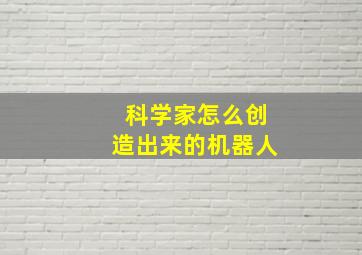 科学家怎么创造出来的机器人